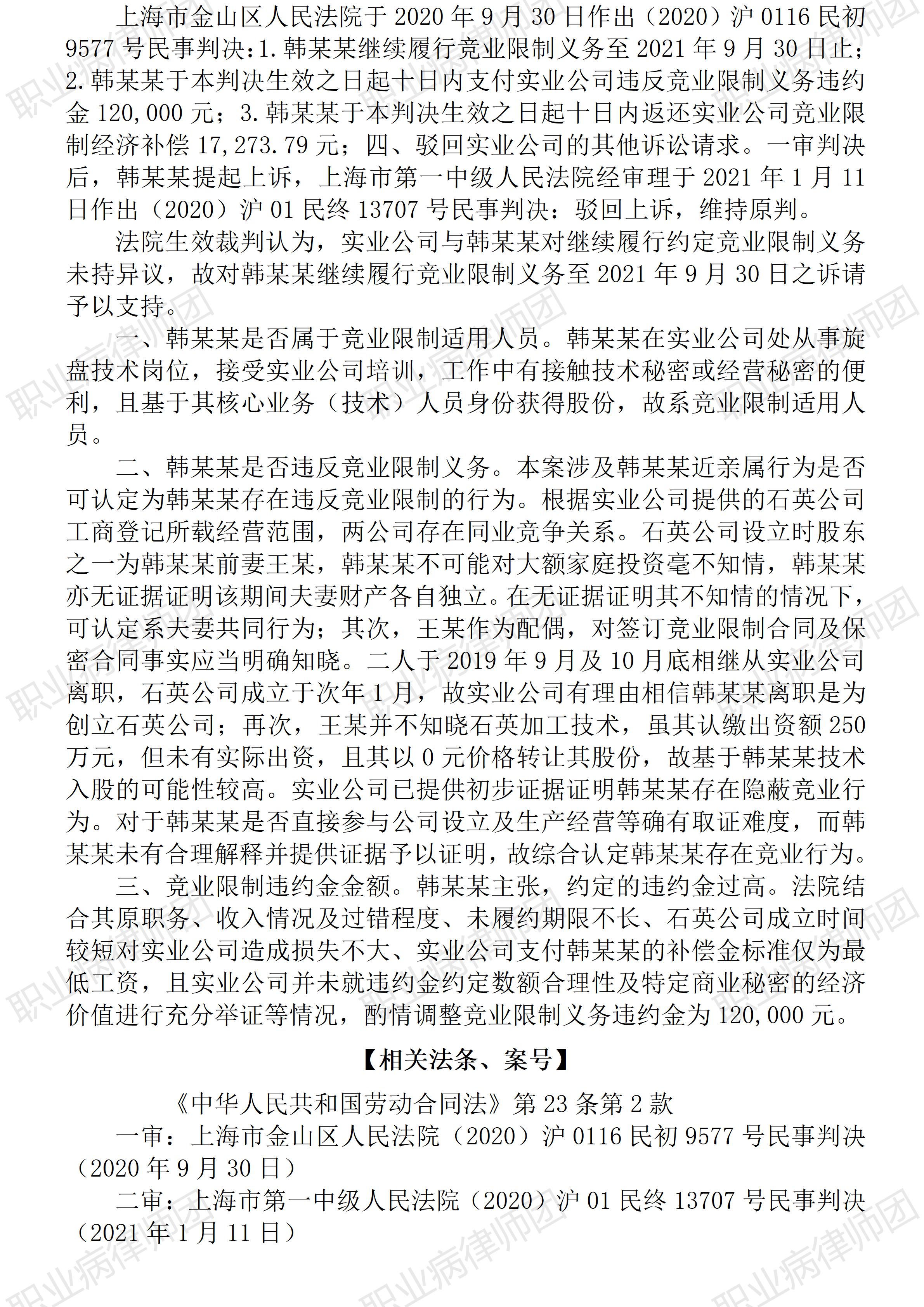 上海市金山区人民法院于 2020 年 9 月 30 日作出（2020）沪 0116 民初 9577 号民事判决：1.韩某某继续履行竞业限制义务至 2021 年 9 月 30 日止；2.韩某某于本判决生效之日起十日内支付实业公司违反竞业限制义务违约金 120,000 元；3.韩某某于本判决生效之日起十日内返还实业公司竞业限制经济补偿 17,273.79 元；四、驳回实业公司的其他诉讼请求。一审判决后，韩某某提起上诉，上海市第一中级人民法院经审理于 2021 年 1 月 11 日作出（2020）沪 01 民终 13707 号民事判决：驳回上诉，维持原判。

法院生效裁判认为，实业公司与韩某某对继续履行约定竞业限制义务未持异议，故对韩某某继续履行竞业限制义务至 2021 年 9 月 30 日之诉请予以支持。

一、韩某某是否属于竞业限制适用人员。韩某某在实业公司处从事旋盘技术岗位，接受实业公司培训，工作中有接触技术秘密或经营秘密的便利，且基于其核心业务（技术）人员身份获得股份，故系竞业限制适用人员。

二、韩某某是否违反竞业限制义务。本案涉及韩某某近亲属行为是否可认定为韩某某存在违反竞业限制的行为。根据实业公司提供的石英公司工商登记所载经营范围，两公司存在同业竞争关系。石英公司设立时股东之一为韩某某前妻王某，韩某某不可能对大额家庭投资毫不知情，韩某某亦无证据证明该期间夫妻财产各自独立。在无证据证明其不知情的情况下，可认定系夫妻共同行为；其次，王某作为配偶，对签订竞业限制合同及保密合同事实应当明确知晓。二人于 2019 年 9 月及 10 月底相继从实业公司离职，石英公司成立于次年 1 月，故实业公司有理由相信韩某某离职是为创立石英公司；再次，王某并不知晓石英加工技术，虽其认缴出资额 250 万元，但未有实际出资，且其以 0 元价格转让其股份，故基于韩某某技术入股的可能性较高。实业公司已提供初步证据证明韩某某存在隐蔽竞业行为。对于韩某某是否直接参与公司设立及生产经营等确有取证难度，而韩某某未有合理解释并提供证据予以证明，故综合认定韩某某存在竞业行为。

三、竞业限制违约金金额。韩某某主张，约定的违约金过高。法院结合其原职务、收入情况及过错程度、未履约期限不长、石英公司成立时间较短对实业公司造成损失不大、实业公司支付韩某某的补偿金标准仅为最低工资，且实业公司并未就违约金约定数额合理性及特定商业秘密的经济价值进行充分举证等情况，酌情调整竞业限制义务违约金为 120,000 元。

【相关法条、案号】

《中华人民共和国劳动合同法》第 23 条第 2 款

一审：上海市金山区人民法院（2020）沪 0116 民初 9577 号民事判决（2020 年 9 月 30 日）

二审：上海市第一中级人民法院（2020）沪 01 民终 13707 号民事判决（2021 年 1 月 11 日）

职业病律师团